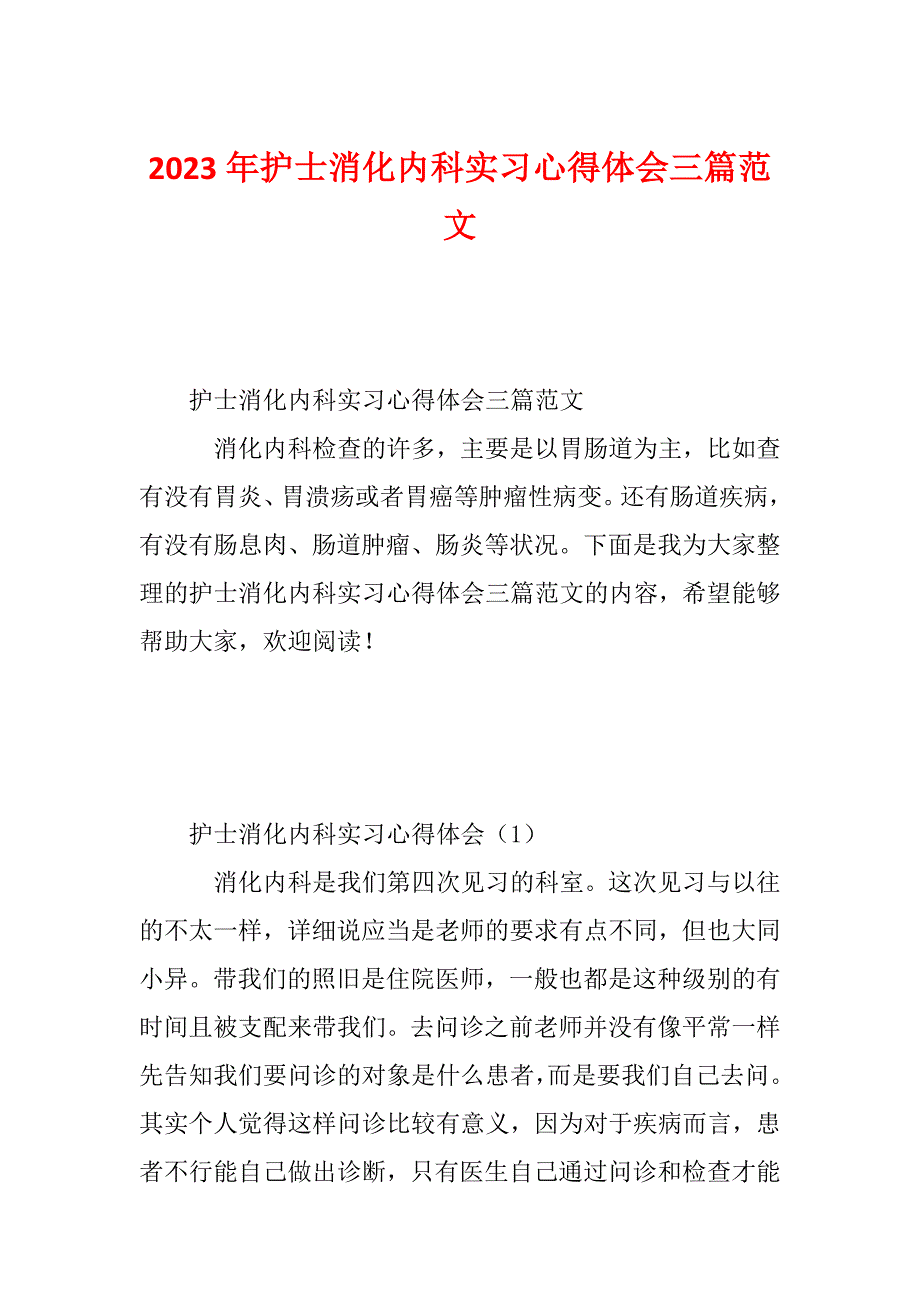 2023年护士消化内科实习心得体会三篇范文

护士消化内科实习心得体会三篇范文

消化内科检查的许多，主要是以胃肠道为主，比如查有没有胃炎、胃溃疡或者胃癌等肿瘤性病变。还有肠道疾病，有没有肠息肉、肠道肿瘤、肠炎等状况。下面是我为大家整理的护士消化内科实习心得体会三篇范文的内容，希望能够帮助大家，欢迎阅读！

护士消化内科实习心得体会（1）

消化内科是我们第四次见习的科室。这次见习与以往的不太一样，详细说应当是老师的要求有点不同，但也大同小异。带我们的照旧是住院医师，一般也都是这种级别的有时间且被支配来带我们。去问诊之前老师并没有像平常一样先告知我们要问诊的对象是什么患者，而是要我们自己去问。其实个人觉得这样问诊比较有意义，因为对于疾病而言，患者不行能自己做出诊断，只有医生自己通过问诊和检查才能